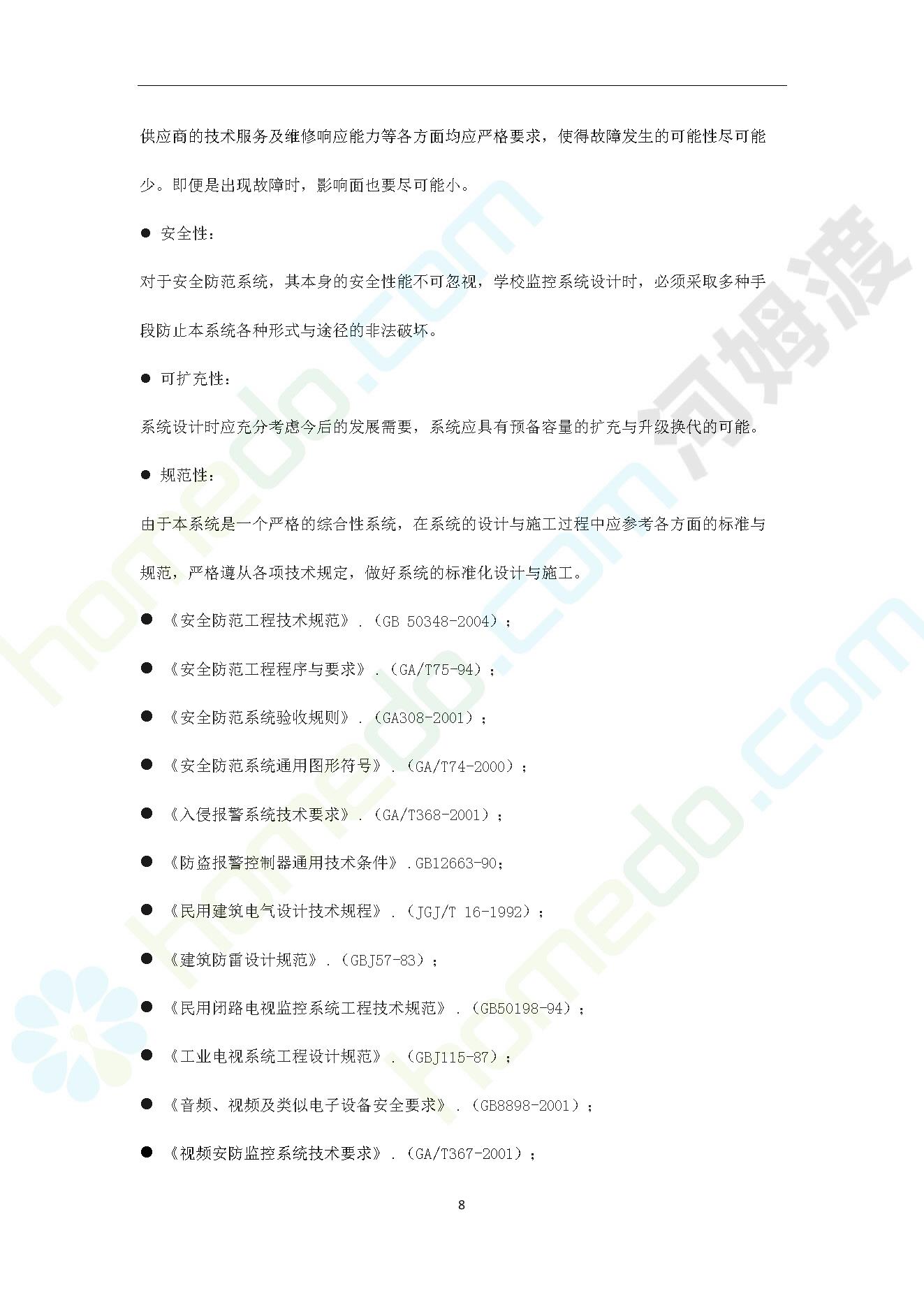 供应商的技术服务及维修响应能力等各方面均应严格要求，使得故障发生的可能性尽可能少。即便是出现故障时，影响面也要尽可能小。

● 安全性：

对于安全防范系统，其本身的安全性能不可忽视，学校监控系统设计时，必须采取多种手段防止本系统各种形式与途径的非法破坏。

● 可扩充性：

系统设计时应充分考虑今后的发展需要，系统应具有预备容量的扩充与升级换代的可能。

● 规范性：

由于本系统是一个严格的综合性系统，在系统的设计与施工过程中应参考各方面的标准与规范，严格遵从各项技术规定，做好系统的标准化设计与施工。

● 《安全防范工程技术规范》.（GB 50348-2004）；

● 《安全防范工程程序与要求》.（GA/T75-94）；

● 《安全防范系统验收规则》.（GA308-2001）；

● 《安全防范系统通用图形符号》.（GA/T74-2000）；

● 《入侵报警系统技术要求》.（GA/T368-2001）；

● 《防盗报警控制器通用技术条件》.GB12663-90；

● 《民用建筑电气设计技术规程》.（JGJ/T 16-1992）；

● 《建筑防雷设计规范》.（GBJ57-83）；

● 《民用闭路电视监控系统工程技术规范》.（GB50198-94）；

● 《工业电视系统工程设计规范》.（GBJ115-87）；

● 《音频、视频及类似电子设备安全要求》.（GB8898-2001）；

● 《视频安防监控系统技术要求》.（GA/T367-2001）；

8

homedo.com
河姆渡